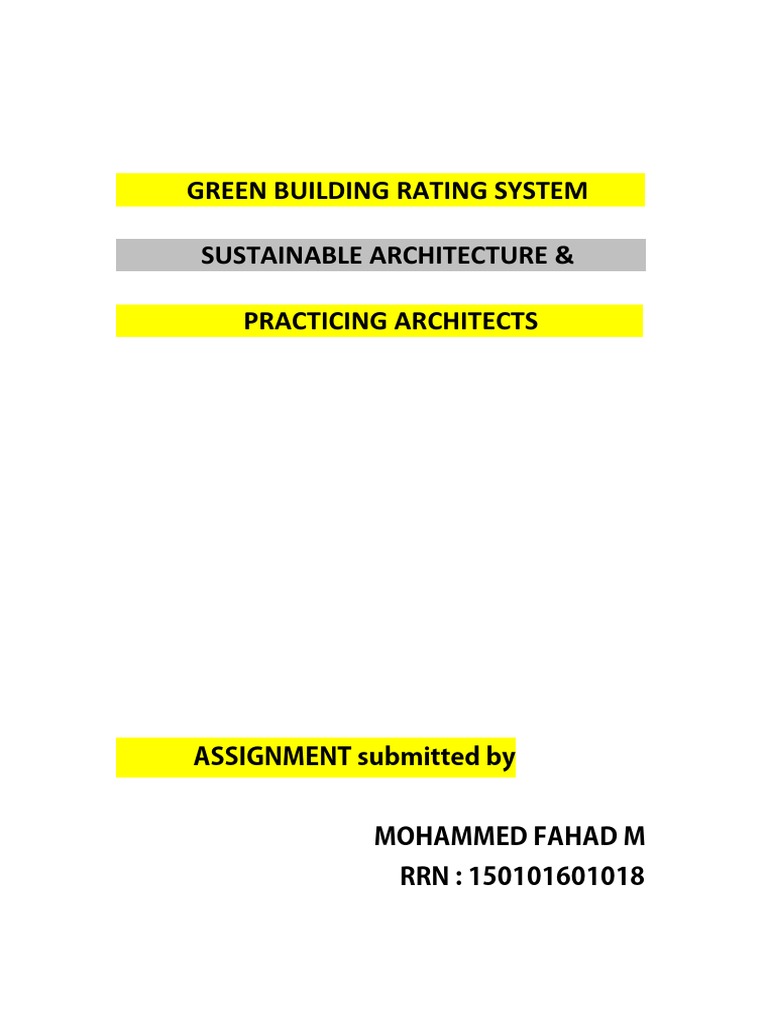 GREEN BUILDING RATING SYSTEM

SUSTAINABLE ARCHITECTURE &

PRACTICING ARCHITECTS

ASSIGNMENT submitted by

MOHAMMED FAHAD M
RRN : 150101601018